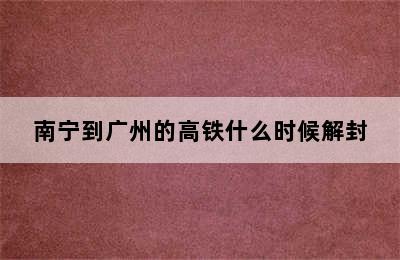 南宁到广州的高铁什么时候解封